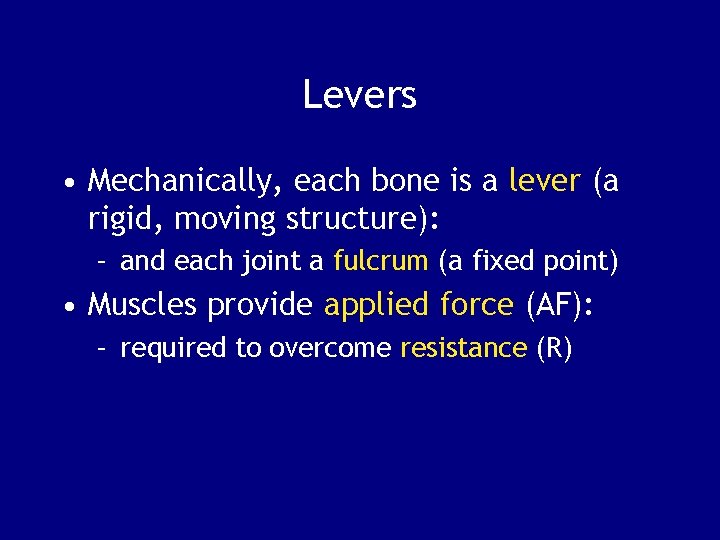 Levers

• Mechanically, each bone is a lever (a rigid, moving structure):

– and each joint a fulcrum (a fixed point)

• Muscles provide applied force (AF):

– required to overcome resistance (R)